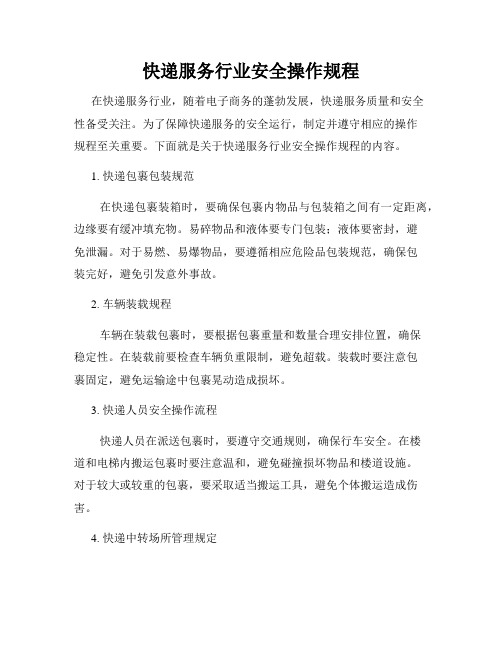 快递服务行业安全操作规程

在快递服务行业，随着电子商务的蓬勃发展，快递服务质量和安全性备受关注。为了保障快递服务的安全运行，制定并遵守相应的操作规程至关重要。下面就是关于快递服务行业安全操作规程的内容。

1. 快递包裹包装规范

在快递包裹装箱时，要确保包裹内物品与包装箱之间有一定距离，边缘要有缓冲填充物。易碎物品和液体要专门包装；液体要密封，避免泄漏。对于易燃、易爆物品，要遵循相应危险品包装规范，确保包装完好，避免引发意外事故。

2. 车辆装载规程

车辆在装载包裹时，要根据包裹重量和数量合理安排位置，确保稳定性。在装载前要检查车辆负重限制，避免超载。装载时要注意包裹固定，避免运输途中包裹晃动造成损坏。

3. 快递人员安全操作流程

快递人员在派送包裹时，要遵守交通规则，确保行车安全。在楼道和电梯内搬运包裹时要注意温和，避免碰撞损坏物品和楼道设施。对于较大或较重的包裹，要采取适当搬运工具，避免个体搬运造成伤害。

4. 快递中转场所管理规定